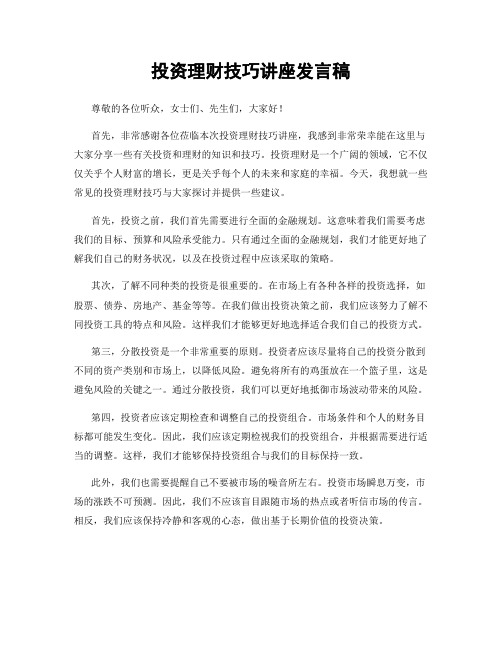 投资理财技巧讲座发言稿

尊敬的各位听众，女士们、先生们，大家好！

首先，非常感谢各位莅临本次投资理财技巧讲座，我感到非常荣幸能在这里与大家分享一些有关投资和理财的知识和技巧。投资理财是一个广阔的领域，它不仅仅关乎个人财富的增长，更是关乎每个人的未来和家庭的幸福。今天，我想就一些常见的投资理财技巧与大家探讨并提供一些建议。

首先，投资之前，我们首先需要进行全面的金融规划。这意味着我们需要考虑我们的目标、预算和风险承受能力。只有通过全面的金融规划，我们才能更好地了解我们自己的财务状况，以及在投资过程中应该采取的策略。

其次，了解不同种类的投资是很重要的。在市场上有各种各样的投资选择，如股票、债券、房地产、基金等等。在我们做出投资决策之前，我们应该努力了解不同投资工具的特点和风险。这样我们才能够更好地选择适合我们自己的投资方式。

第三，分散投资是一个非常重要的原则。投资者应该尽量将自己的投资分散到不同的资产类别和市场上，以降低风险。避免将所有的鸡蛋放在一个篮子里，这是避免风险的关键之一。通过分散投资，我们可以更好地抵御市场波动带来的风险。

第四，投资者应该定期检查和调整自己的投资组合。市场条件和个人的财务目标都可能发生变化。因此，我们应该定期检视我们的投资组合，并根据需要进行适当的调整。这样，我们才能够保持投资组合与我们的目标保持一致。

此外，我们也需要提醒自己不要被市场的噪音所左右。投资市场瞬息万变，市场的涨跌不可预测。因此，我们不应该盲目跟随市场的热点或者听信市场的传言。相反，我们应该保持冷静和客观的心态，做出基于长期价值的投资决策。